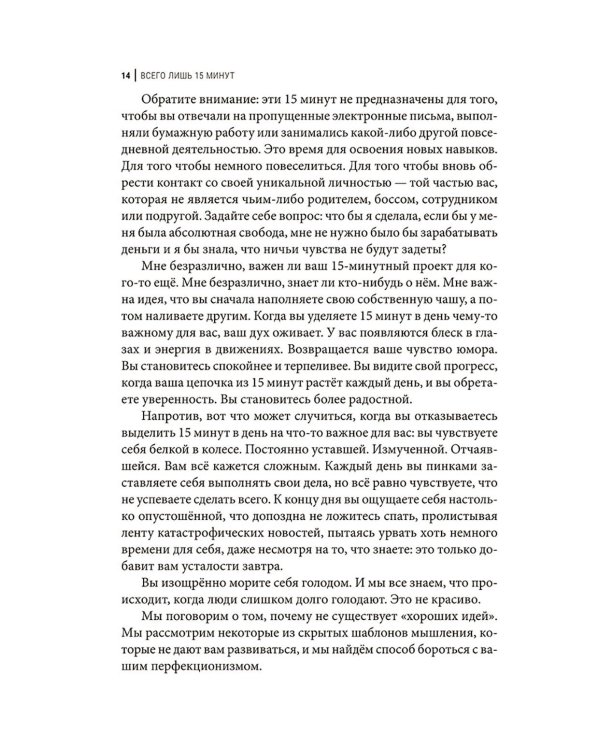 14 | ВСЕГО ЛИШЬ 15 МИНУТ

Обратите внимание: эти 15 минут не предназначены для того, чтобы вы отвечали на пропущенные электронные письма, выполняли бумажную работу или занимались какой-либо другой повседневной деятельностью. Это время для освоения новых навыков. Для того чтобы немного повеселиться. Для того чтобы вновь обрести контакт со своей уникальной личностью — той частью вас, которая не является чьим-либо родителем, боссом, сотрудником или подругой. Задайте себе вопрос: что бы я сделала, если бы у меня была абсолютная свобода, мне не нужно было бы зарабатывать деньги и я бы знала, что ничьи чувства не будут задеты?

Мне безразлично, важен ли ваш 15-минутный проект для кого-то ещё. Мне безразлично, знает ли кто-нибудь о нём. Мне важна идея, что вы сначала наполняете свою собственную чашу, а потом наливаете другим. Когда вы уделяете 15 минут в день чему-то важному для вас, ваш дух оживает. У вас появляются блеск в глазах и энергия в движениях. Возвращается ваше чувство юмора. Вы становитесь спокойнее и терпеливее. Вы видите свой прогресс, когда ваша цепочка из 15 минут растёт каждый день, и вы обретаете уверенность. Вы становитесь более радостной.

Напротив, вот что может случиться, когда вы отказываетесь выделить 15 минут в день на что-то важное для вас: вы чувствуете себя белкой в колесе. Постоянно уставшей. Измученной. Отчаявшейся. Вам всё кажется сложным. Каждый день вы пинками заставляете себя выполнять свои дела, но всё равно чувствуете, что не успеваете сделать всего. К концу дня вы ощущаете себя настолько опустошённой, что допоздна не ложитесь спать, пролистывая ленту катастрофических новостей, пытаясь урвать хоть немного времени для себя, даже несмотря на то, что знаете: это только добавит вам усталости завтра.

Вы изощрённо морите себя голодом. И мы все знаем, что происходит, когда люди слишком долго голодают. Это не красиво.

Мы поговорим о том, почему не существует «хороших идей». Мы рассмотрим некоторые из скрытых шаблонов мышления, которые не дают вам развиваться, и мы найдём способ бороться с вашим перфекционизмом.